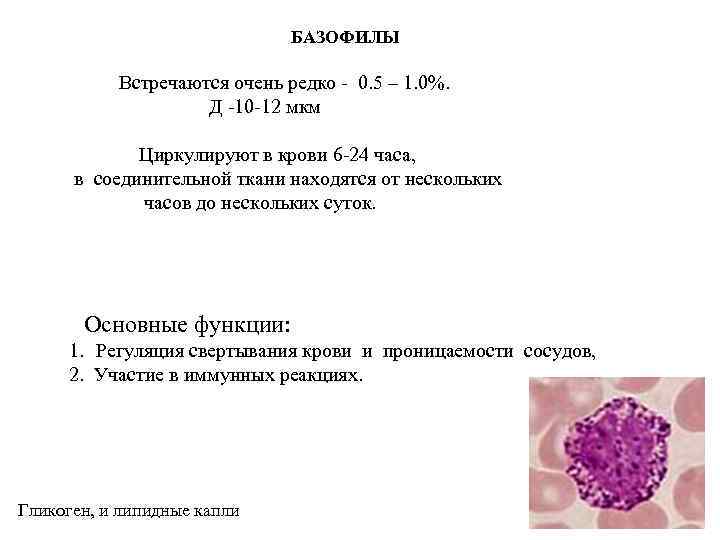 БАЗОФИЛЫ

Встречаются очень редко - 0.5 – 1.0%.
Д -10-12 мкм

Циркулируют в крови 6-24 часа,
в соединительной ткани находятся от нескольких часов до нескольких суток.

Основные функции:
1. Регуляция свертывания крови и проницаемости сосудов,
2. Участие в иммунных реакциях.

Гликоген, и липидные капли